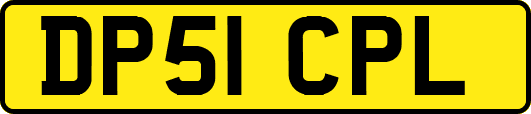 DP51 CPL